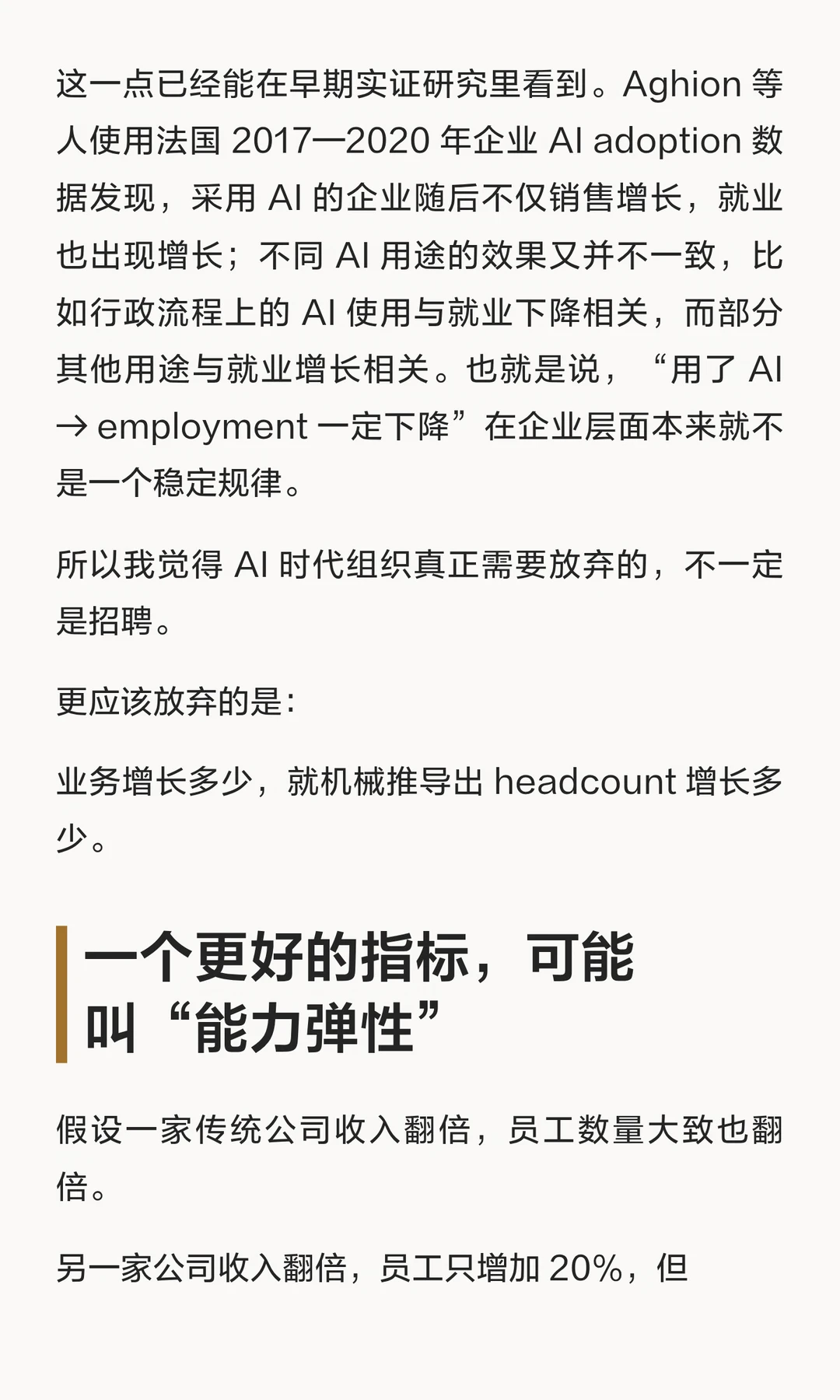 这一点已经能在早期实证研究里看到。Aghion 等人使用法国 2017—2020 年企业 AI adoption 数据发现，采用 AI 的企业随后不仅销售增长，就业也出现增长；不同 AI 用途的效果又并不一致，比如行政流程上的 AI 使用与就业下降相关，而部分其他用途与就业增长相关。也就是说，“用了 AI → employment 一定下降”在企业层面本来就不是一个稳定规律。

所以我觉得 AI 时代组织真正需要放弃的，不一定是招聘。

更应该放弃的是：

业务增长多少，就机械推导出 headcount 增长多少。

一个更好的指标，可能叫“能力弹性”

假设一家传统公司收入翻倍，员工数量大致也翻倍。

另一家公司收入翻倍，员工只增加 20%，但